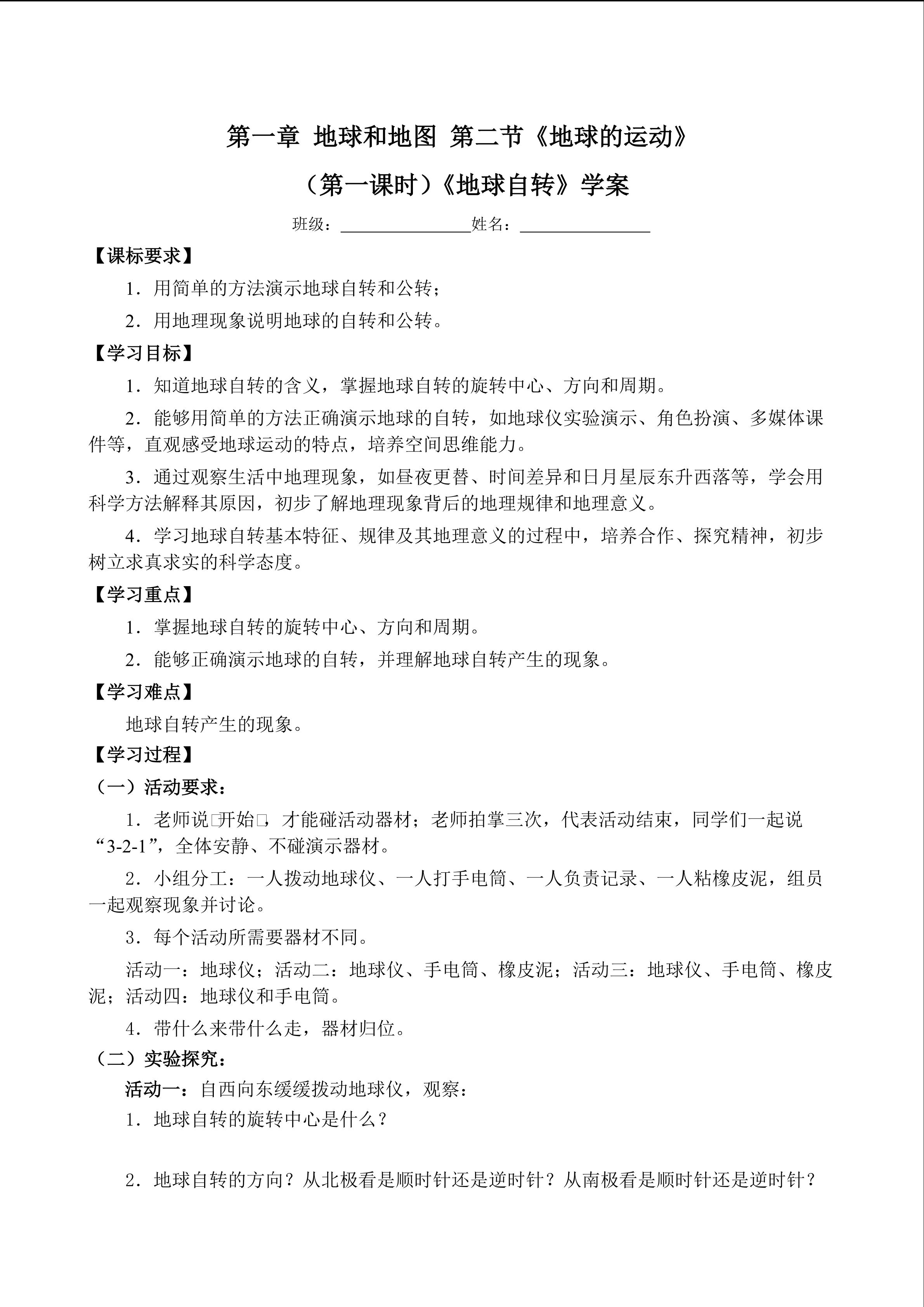 第一章 地球和地图 第二节《地球的运动》

（第一课时）《地球自转》学案

班级：________________姓名：________________

【课标要求】

1．用简单的方法演示地球自转和公转；

2．用地理现象说明地球的自转和公转。

【学习目标】

1．知道地球自转的含义，掌握地球自转的旋转中心、方向和周期。

2．能够用简单的方法正确演示地球的自转，如地球仪实验演示、角色扮演、多媒体课件等，直观感受地球运动的特点，培养空间思维能力。

3．通过观察生活中地理现象，如昼夜更替、时间差异和日月星辰东升西落等，学会用科学方法解释其原因，初步了解地理现象背后的地理规律和地理意义。

4．学习地球自转基本特征、规律及其地理意义的过程中，培养合作、探究精神，初步树立求真求实的科学态度。

【学习重点】

1．掌握地球自转的旋转中心、方向和周期。

2．能够正确演示地球的自转，并理解地球自转产生的现象。

【学习难点】

地球自转产生的现象。

【学习过程】

（一）活动要求：

1．老师说□开始□，才能碰活动器材；老师拍掌三次，代表活动结束，同学们一起说“3-2-1”，全体安静、不碰演示器材。

2．小组分工：一人拨动地球仪、一人打手电筒、一人负责记录、一人粘橡皮泥，组员一起观察现象并讨论。

3．每个活动所需要器材不同。

活动一：地球仪；活动二：地球仪、手电筒、橡皮泥；活动三：地球仪、手电筒、橡皮泥；活动四：地球仪和手电筒。

4．带什么来带什么走，器材归位。

（二）实验探究：

活动一：自西向东缓缓拨动地球仪，观察：

1．地球自转的旋转中心是什么？

2．地球自转的方向？从北极看是顺时针还是逆时针？从南极看是顺时针还是逆时针？